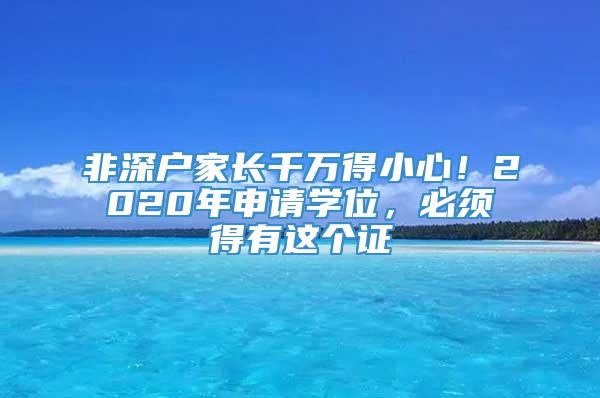 非深户家长千万得小心！2020年申请学位，必须得有这个证